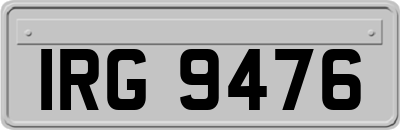 IRG 9476